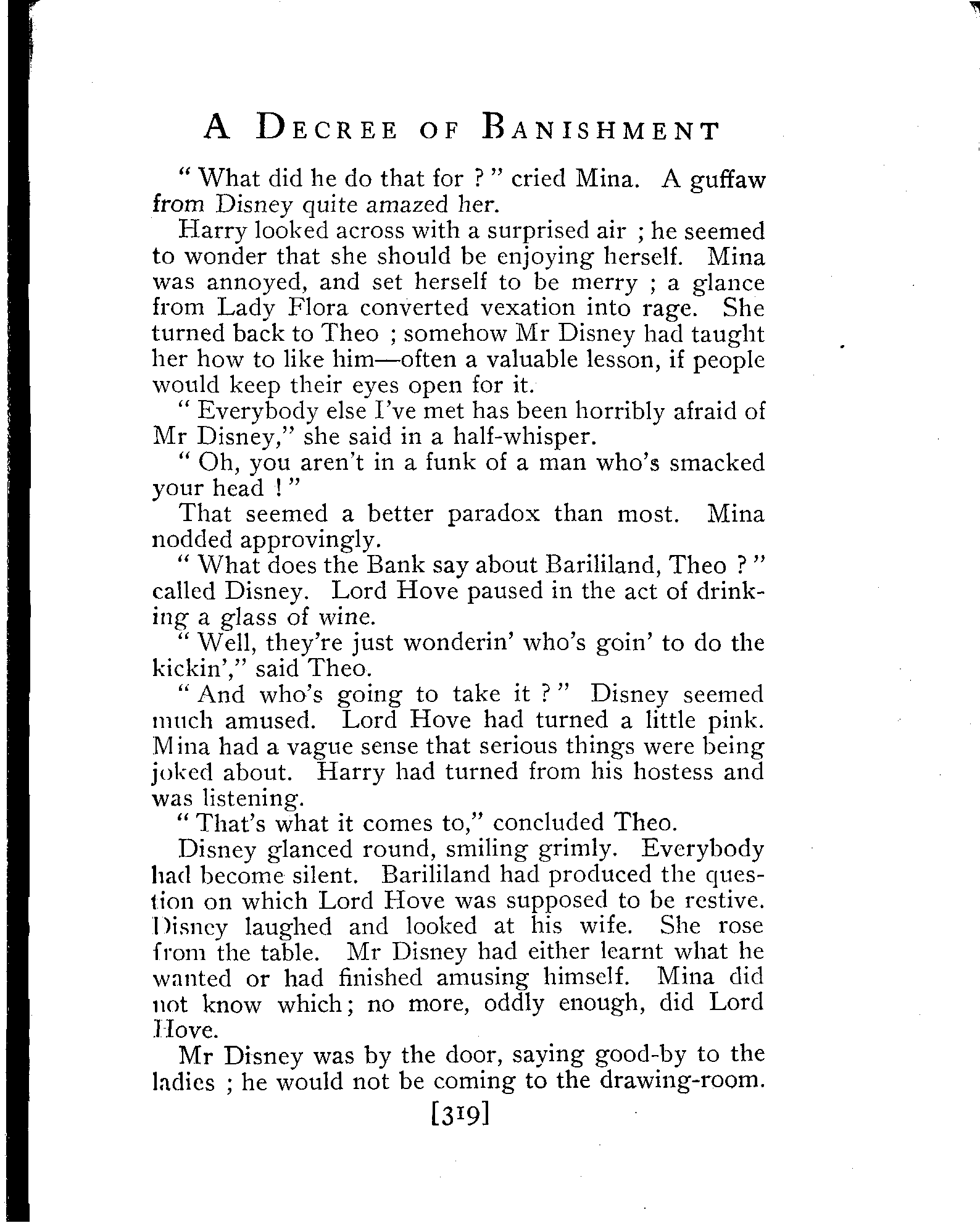 A DECREE OF BANISHMENT

" What did he do that for ? " cried Mina. A guffaw from Disney quite amazed her.

Harry looked across with a surprised air ; he seemed to wonder that she should be enjoying herself. Mina was annoyed, and set herself to be merry ; a glance from Lady Flora converted vexation into rage. She turned back to Theo ; somehow Mr Disney had taught her how to like him—often a valuable lesson, if people would keep their eyes open for it.

" Everybody else I've met has been horribly afraid of Mr Disney," she said in a half-whisper.

" Oh, you aren't in a funk of a man who's smacked your head ! "

That seemed a better paradox than most. Mina nodded approvingly.

" What does the Bank say about Barililand, Theo ? " called Disney. Lord Hove paused in the act of drinking a glass of wine.

" Well, they're just wonderin' who's goin' to do the kickin'," said Theo.

" And who's going to take it ? " Disney seemed much amused. Lord Hove had turned a little pink. Mina had a vague sense that serious things were being joked about. Harry had turned from his hostess and was listening.

" That's what it comes to," concluded Theo.

Disney glanced round, smiling grimly. Everybody had become silent. Barililand had produced the question on which Lord Hove was supposed to be restive. Disney laughed and looked at his wife. She rose from the table. Mr Disney had either learnt what he wanted or had finished amusing himself. Mina did not know which; no more, oddly enough, did Lord Hove.

Mr Disney was by the door, saying good-by to the ladies ; he would not be coming to the drawing-room.

[319]